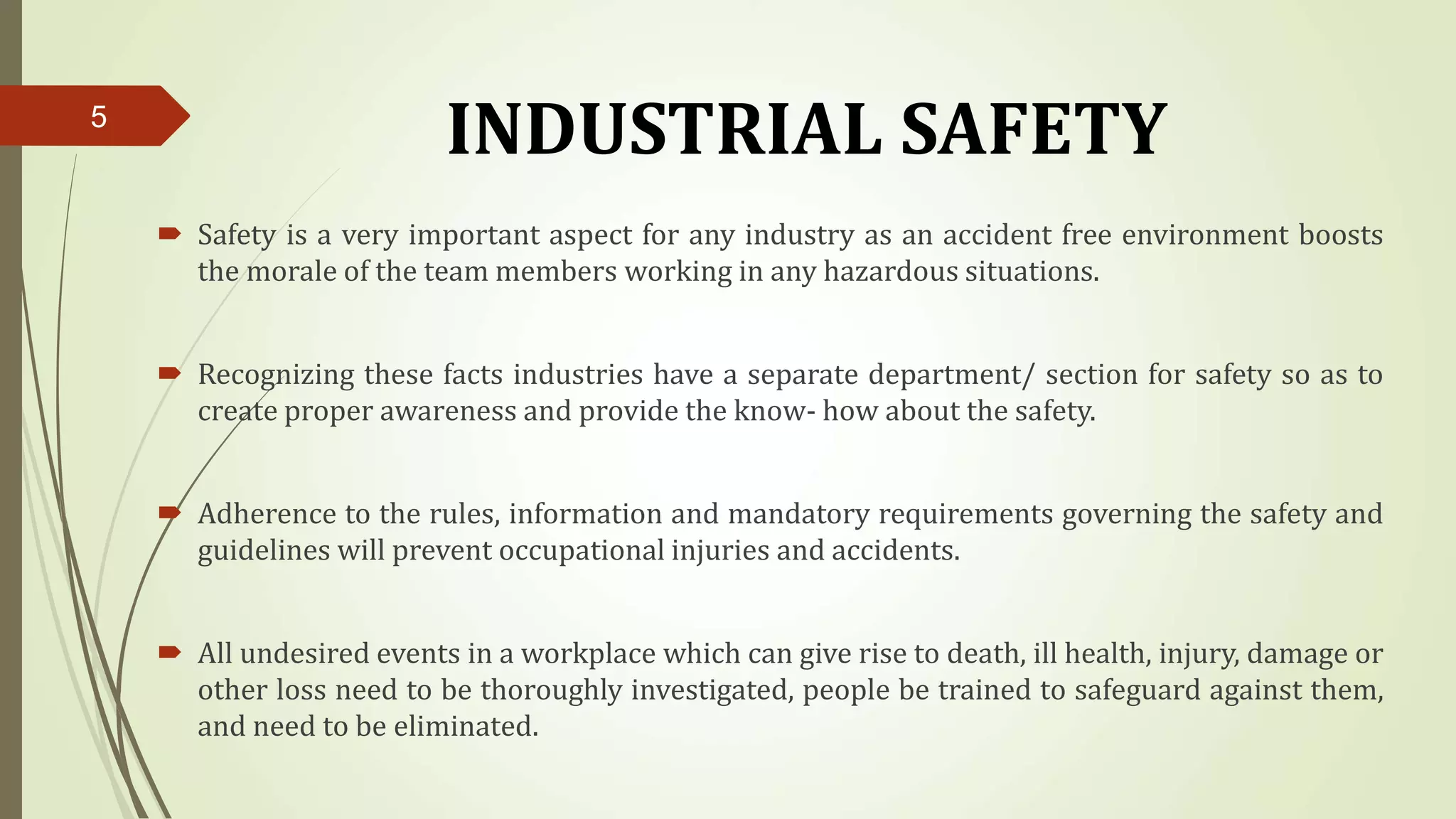 5

INDUSTRIAL SAFETY

Safety is a very important aspect for any industry as an accident free environment boosts the morale of the team members working in any hazardous situations.

Recognizing these facts industries have a separate department/ section for safety so as to create proper awareness and provide the know- how about the safety.

Adherence to the rules, information and mandatory requirements governing the safety and guidelines will prevent occupational injuries and accidents.

All undesired events in a workplace which can give rise to death, ill health, injury, damage or other loss need to be thoroughly investigated, people be trained to safeguard against them, and need to be eliminated.